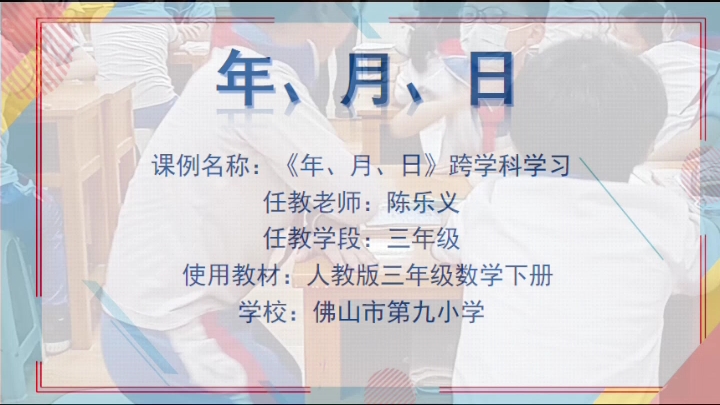 年、月、日

课例名称：《年、月、日》跨学科学习
任教老师：陈乐义
任教学段：三年级
使用教材：人教版三年级数学下册
学校：佛山市第九小学